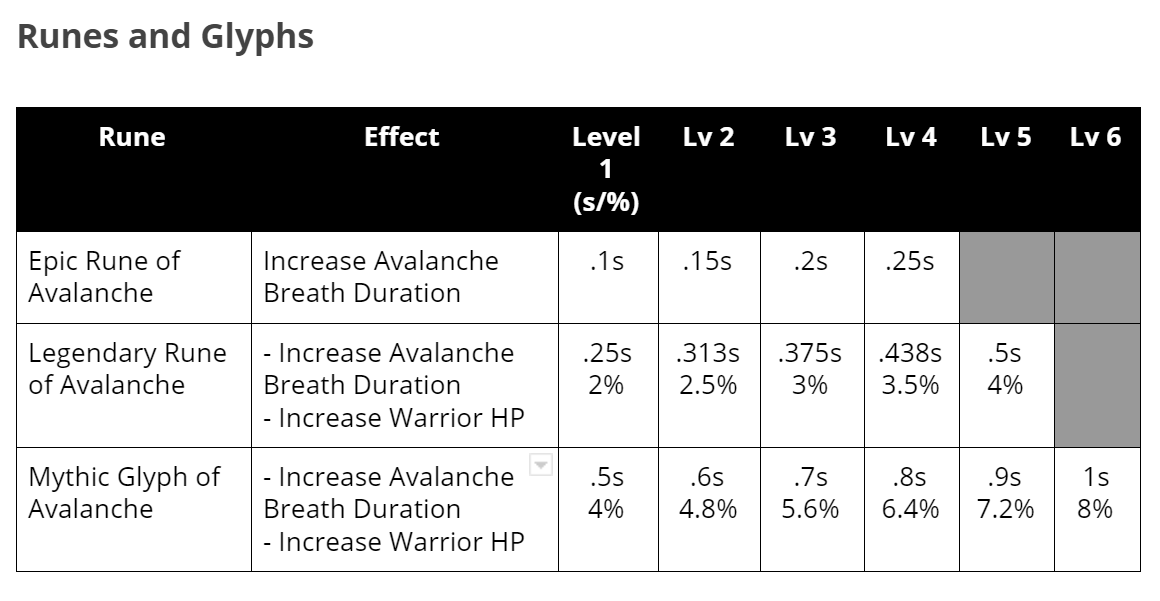 Runes and Glyphs

| Rune | Effect | Level 1 (s/%) | Lv 2 | Lv 3 | Lv 4 | Lv 5 | Lv 6 |
|---|---|---|---|---|---|---|---|
| Epic Rune of Avalanche | Increase Avalanche Breath Duration | .1s | .15s | .2s | .25s | | |
| Legendary Rune of Avalanche | - Increase Avalanche Breath Duration - Increase Warrior HP | .25s 2% | .313s 2.5% | .375s 3% | .438s 3.5% | .5s 4% | |
| Mythic Glyph of Avalanche | - Increase Avalanche Breath Duration - Increase Warrior HP | .5s 4% | .6s 4.8% | .7s 5.6% | .8s 6.4% | .9s 7.2% | 1s 8% |